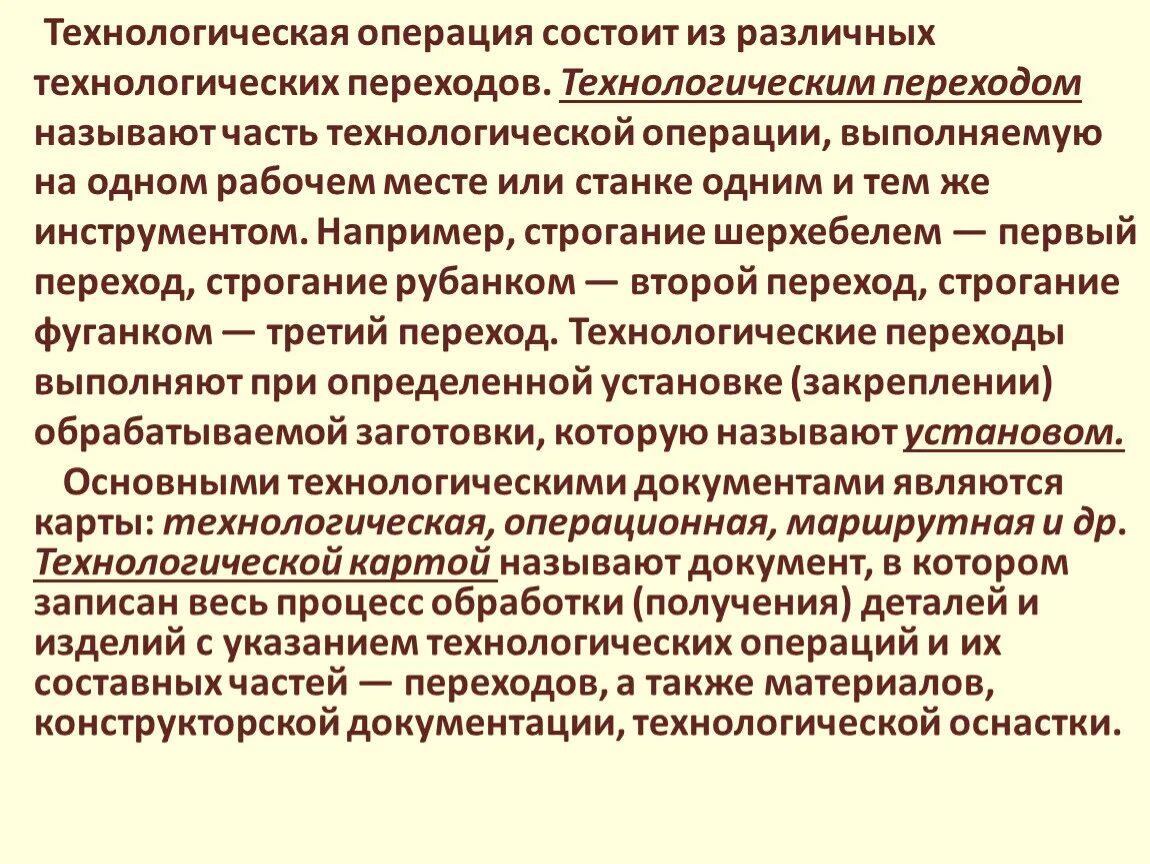 Технологическая операция состоит из различных технологических переходов. Технологическим переходом называют часть технологической операции, выполняемую на одном рабочем месте или станке одним и тем же инструментом. Например, строгание шерхебелем — первый переход, строгание рубанком — второй переход, строгание фуганком — третий переход. Технологические переходы выполняют при определенной установке (закреплении) обрабатываемой заготовки, которую называют установом.

Основными технологическими документами являются карты: технологическая, операционная, маршрутная и др. Технологической картой называют документ, в котором записан весь процесс обработки (получения) деталей и изделий с указанием технологических операций и их составных частей — переходов, а также материалов, конструкторской документации, технологической оснастки.